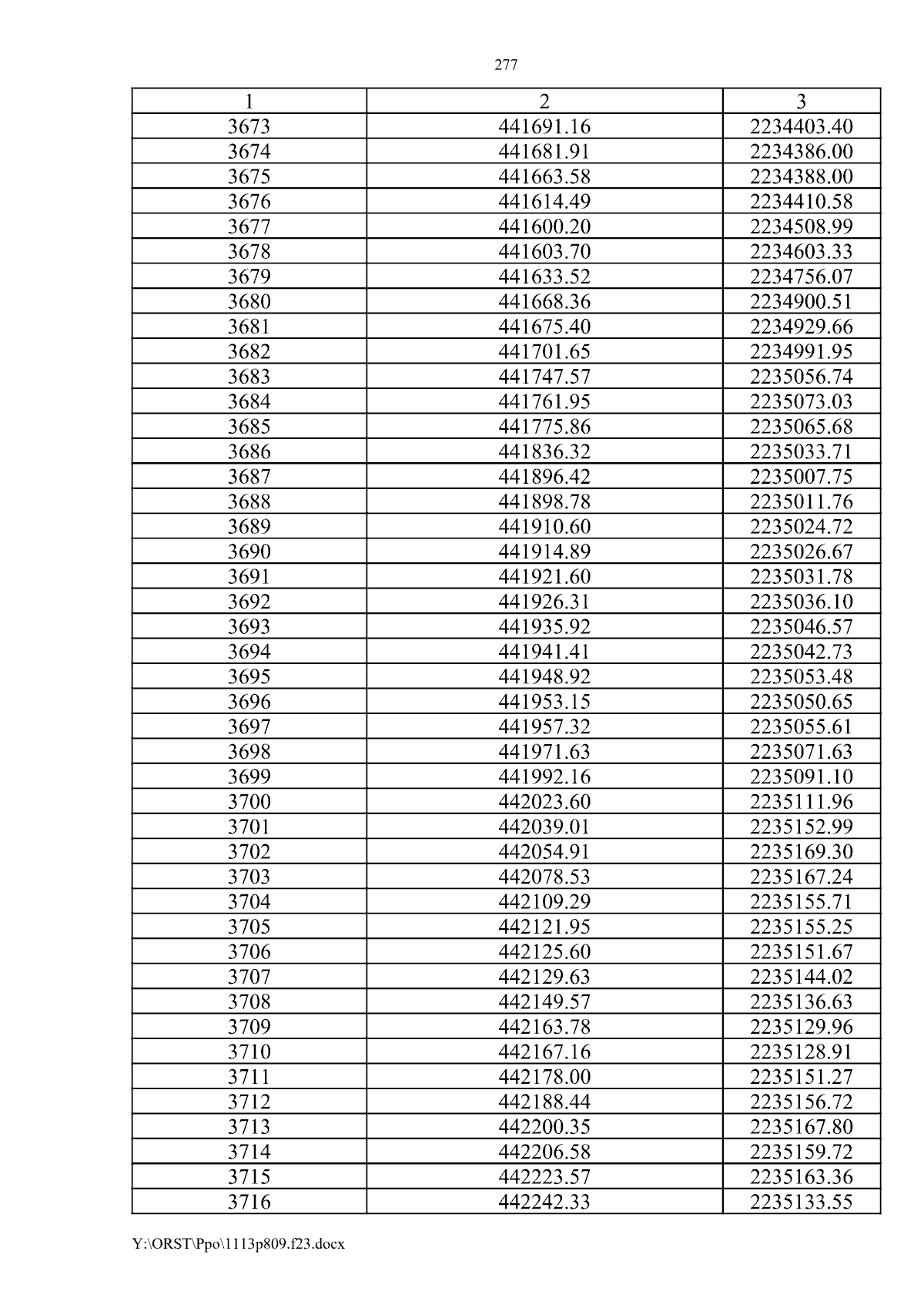 277

| 1 | 2 | 3 |
|---|---|---|
| 3673 | 441691.16 | 2234403.40 |
| 3674 | 441681.91 | 2234386.00 |
| 3675 | 441663.58 | 2234388.00 |
| 3676 | 441614.49 | 2234410.58 |
| 3677 | 441600.20 | 2234508.99 |
| 3678 | 441603.70 | 2234603.33 |
| 3679 | 441633.52 | 2234756.07 |
| 3680 | 441668.36 | 2234900.51 |
| 3681 | 441675.40 | 2234929.66 |
| 3682 | 441701.65 | 2234991.95 |
| 3683 | 441747.57 | 2235056.74 |
| 3684 | 441761.95 | 2235073.03 |
| 3685 | 441775.86 | 2235065.68 |
| 3686 | 441836.32 | 2235033.71 |
| 3687 | 441896.42 | 2235007.75 |
| 3688 | 441898.78 | 2235011.76 |
| 3689 | 441910.60 | 2235024.72 |
| 3690 | 441914.89 | 2235026.67 |
| 3691 | 441921.60 | 2235031.78 |
| 3692 | 441926.31 | 2235036.10 |
| 3693 | 441935.92 | 2235046.57 |
| 3694 | 441941.41 | 2235042.73 |
| 3695 | 441948.92 | 2235053.48 |
| 3696 | 441953.15 | 2235050.65 |
| 3697 | 441957.32 | 2235055.61 |
| 3698 | 441971.63 | 2235071.63 |
| 3699 | 441992.16 | 2235091.10 |
| 3700 | 442023.60 | 2235111.96 |
| 3701 | 442039.01 | 2235152.99 |
| 3702 | 442054.91 | 2235169.30 |
| 3703 | 442078.53 | 2235167.24 |
| 3704 | 442109.29 | 2235155.71 |
| 3705 | 442121.95 | 2235155.25 |
| 3706 | 442125.60 | 2235151.67 |
| 3707 | 442129.63 | 2235144.02 |
| 3708 | 442149.57 | 2235136.63 |
| 3709 | 442163.78 | 2235129.96 |
| 3710 | 442167.16 | 2235128.91 |
| 3711 | 442178.00 | 2235151.27 |
| 3712 | 442188.44 | 2235156.72 |
| 3713 | 442200.35 | 2235167.80 |
| 3714 | 442206.58 | 2235159.72 |
| 3715 | 442223.57 | 2235163.36 |
| 3716 | 442242.33 | 2235133.55 |

Y:\ORST\Ppo\1113p809.f23.docx